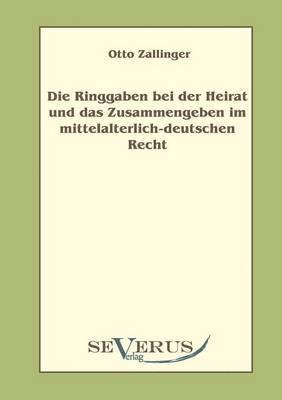 Otto Zallinger

Die Ringgaben bei der Heirat und das Zusammengeben im mittelalterlich-deutschen Recht

SEVERUS
Verlag